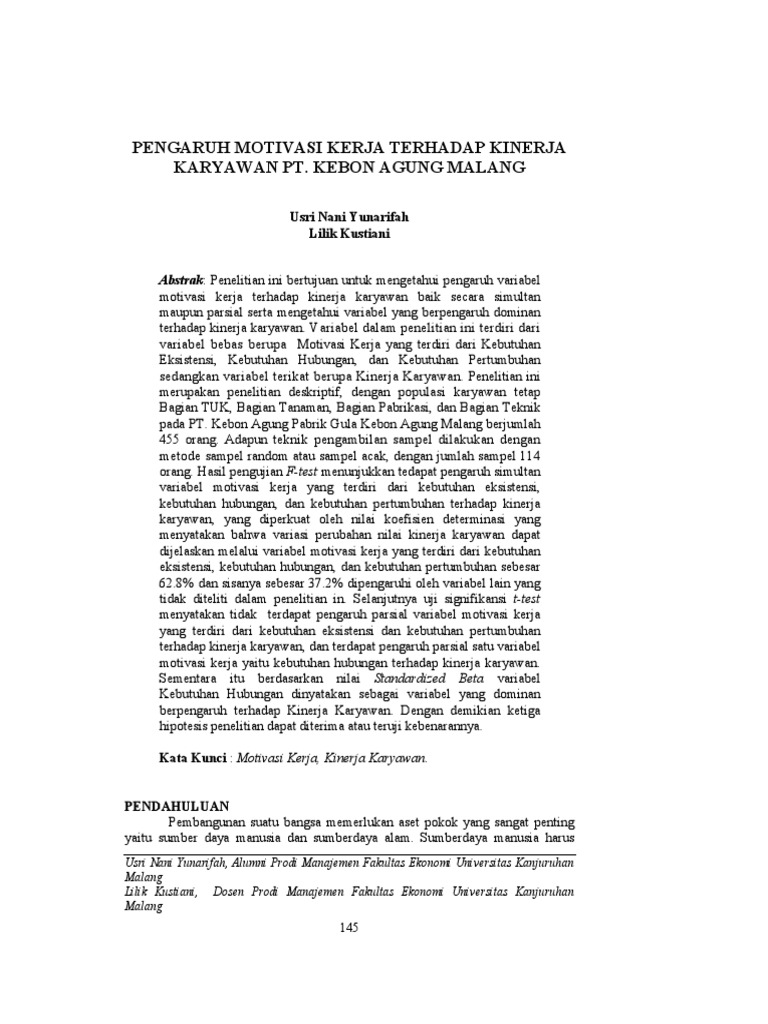 PENGARUH MOTIVASI KERJA TERHADAP KINERJA KARYAWAN PT. KEBON AGUNG MALANG

Usri Nani Yunarifah
Lilik Kustiani

Abstrak: Penelitian ini bertujuan untuk mengetahui pengaruh variabel motivasi kerja terhadap kinerja karyawan baik secara simultan maupun parsial serta mengetahui variabel yang berpengaruh dominan terhadap kinerja karyawan. Variabel dalam penelitian ini terdiri dari variabel bebas berupa Motivasi Kerja yang terdiri dari Kebutuhan Eksistensi, Kebutuhan Hubungan, dan Kebutuhan Pertumbuhan sedangkan variabel terikat berupa Kinerja Karyawan. Penelitian ini merupakan penelitian deskriptif, dengan populasi karyawan tetap Bagian TUK, Bagian Tanaman, Bagian Pabrikasi, dan Bagian Teknik pada PT. Kebon Agung Pabrik Gula Kebon Agung Malang berjumlah 455 orang. Adapun teknik pengambilan sampel dilakukan dengan metode sampel random atau sampel acak, dengan jumlah sampel 114 orang. Hasil pengujian F-test menunjukkan tedapat pengaruh simultan variabel motivasi kerja yang terdiri dari kebutuhan eksistensi, kebutuhan hubungan, dan kebutuhan pertumbuhan terhadap kinerja karyawan, yang diperkuat oleh nilai koefisien determinasi yang menyatakan bahwa variasi perubahan nilai kinerja karyawan dapat dijelaskan melalui variabel motivasi kerja yang terdiri dari kebutuhan eksistensi, kebutuhan hubungan, dan kebutuhan pertumbuhan sebesar 62.8% dan sisanya sebesar 37.2% dipengaruhi oleh variabel lain yang tidak diteliti dalam penelitian in. Selanjutnya uji signifikansi t-test menyatakan tidak terdapat pengaruh parsial variabel motivasi kerja yang terdiri dari kebutuhan eksistensi dan kebutuhan pertumbuhan terhadap kinerja karyawan, dan terdapat pengaruh parsial satu variabel motivasi kerja yaitu kebutuhan hubungan terhadap kinerja karyawan. Sementara itu berdasarkan nilai Standardized Beta variabel Kebutuhan Hubungan dinyatakan sebagai variabel yang dominan berpengaruh terhadap Kinerja Karyawan. Dengan demikian ketiga hipotesis penelitian dapat diterima atau teruji kebenarannya.

Kata Kunci : Motivasi Kerja, Kinerja Karyawan.

PENDAHULUAN
Pembangunan suatu bangsa memerlukan aset pokok yang sangat penting yaitu sumber daya manusia dan sumberdaya alam. Sumberdaya manusia harus

Usri Nani Yunarifah, Alumni Prodi Manajemen Fakultas Ekonomi Universitas Kanjuruhan Malang
Lilik Kustiani, Dosen Prodi Manajemen Fakultas Ekonomi Universitas Kanjuruhan Malang

145